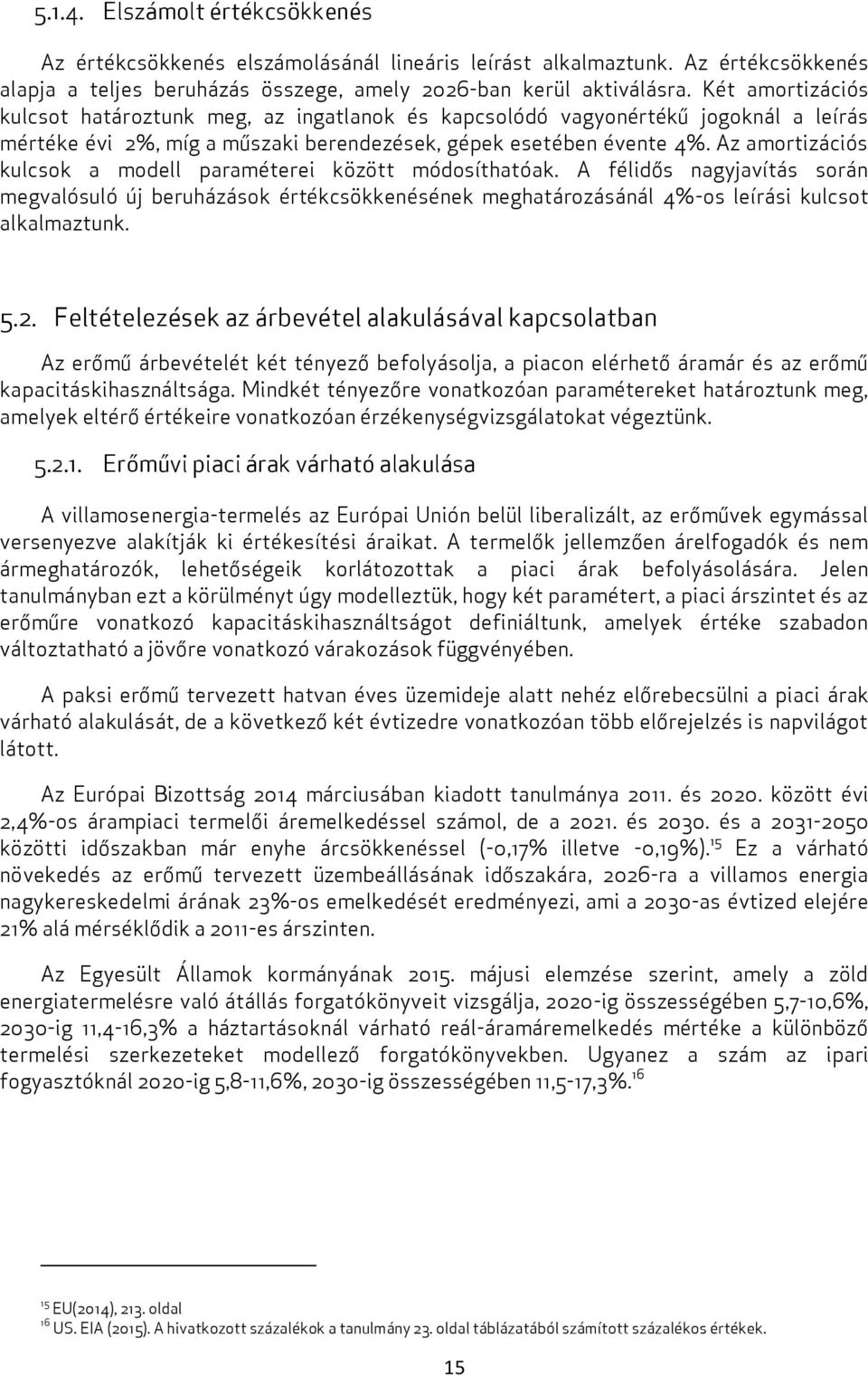 5.1.4. Elszámolt értékcsökkenés

Az értékcsökkenés elszámolásánál lineáris leírást alkalmaztunk. Az értékcsökkenés alapja a teljes beruházás összege, amely 2026-ban kerül aktiválásra. Két amortizációs kulcsot határoztunk meg, az ingatlanok és kapcsolódó vagyonértékű jogoknál a leírás mértéke évi 2%, míg a műszaki berendezések, gépek esetében évente 4%. Az amortizációs kulcsok a modell paraméterei között módosíthatóak. A félidős nagyjavítás során megvalósuló új beruházások értékcsökkenésének meghatározásánál 4%-os leírási kulcsot alkalmaztunk.

5.2. Feltételezések az árbevétel alakulásával kapcsolatban

Az erőmű árbevételét két tényező befolyásolja, a piacon elérhető áramár és az erőmű kapacitáskihasználtsága. Mindkét tényezőre vonatkozóan paramétereket határoztunk meg, amelyek eltérő értékeire vonatkozóan érzékenységvizsgálatokat végeztünk.

5.2.1. Erőművi piaci árak várható alakulása

A villamosenergia-termelés az Európai Unión belül liberalizált, az erőművek egymással versenyezve alakítják ki értékesítési áraikat. A termelők jellemzően árelfogadók és nem ármeghatározók, lehetőségeik korlátozottak a piaci árak befolyásolására. Jelen tanulmányban ezt a körülményt úgy modelleztük, hogy két paramétert, a piaci árszintet és az erőműre vonatkozó kapacitáskihasználtságot definiáltunk, amelyek értéke szabadon változtatható a jövőre vonatkozó várakozások függvényében.

A paksi erőmű tervezett hatvan éves üzemideje alatt nehéz előrebecsülni a piaci árak várható alakulását, de a következő két évtizedre vonatkozóan több előrejelzés is napvilágot látott.

Az Európai Bizottság 2014 márciusában kiadott tanulmánya 2011. és 2020. között évi 2,4%-os árampiaci termelői áremelkedéssel számol, de a 2021. és 2030. és a 2031-2050 közötti időszakban már enyhe árcsökkenéssel (-0,17% illetve -0,19%).$^{15}$ Ez a várható növekedés az erőmű tervezett üzembeállásának időszakára, 2026-ra a villamos energia nagykereskedelmi árának 23%-os emelkedését eredményezi, ami a 2030-as évtized elejére 21% alá mérséklődik a 2011-es árszinten.

Az Egyesült Államok kormányának 2015. májusi elemzése szerint, amely a zöld energiatermelésre való átállás forgatókönyveit vizsgálja, 2020-ig összességében 5,7-10,6%, 2030-ig 11,4-16,3% a háztartásoknál várható reál-áramáremelkedés mértéke a különböző termelési szerkezeteket modellező forgatókönyvekben. Ugyanez a szám az ipari fogyasztóknál 2020-ig 5,8-11,6%, 2030-ig összességében 11,5-17,3%.$^{16}$

$^{15}$ EU(2014), 213. oldal
$^{16}$ US. EIA (2015). A hivatkozott százalékok a tanulmány 23. oldal táblázatából számított százalékos értékek.

15